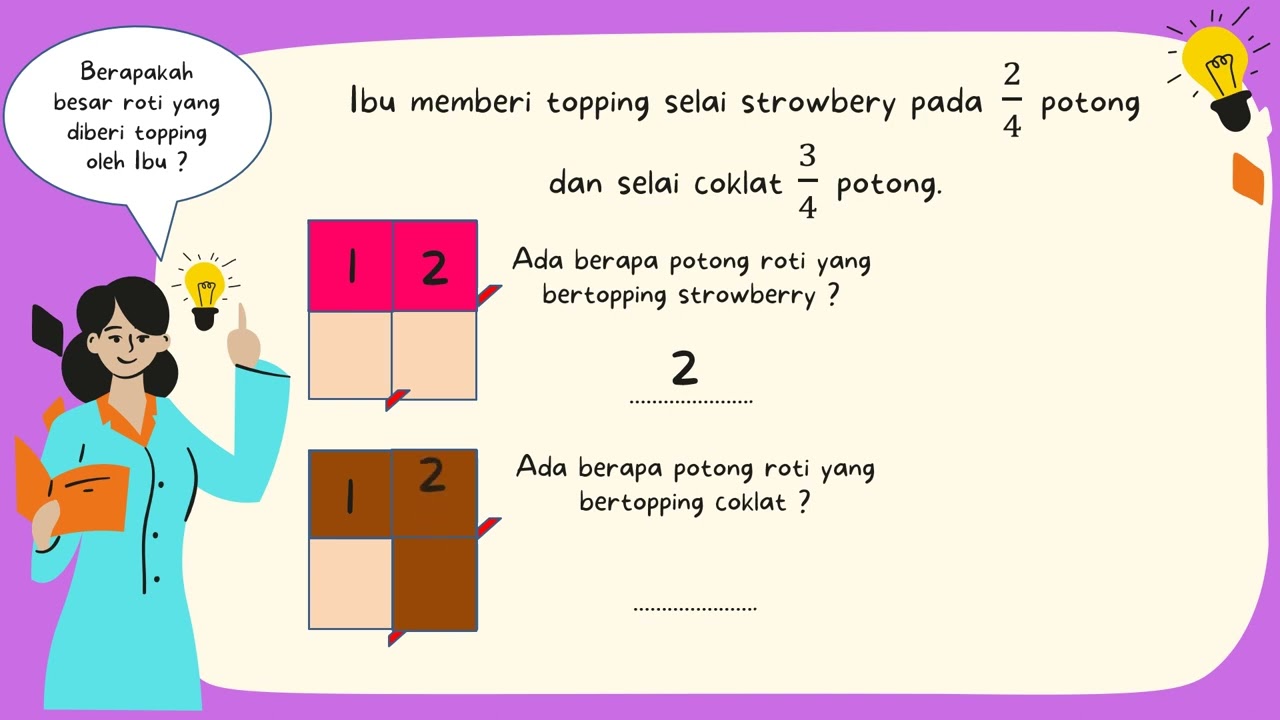 Berapakah besar roti yang diberi topping oleh Ibu ?

Ibu memberi topping selai strowbery pada $\frac{2}{4}$ potong dan selai coklat $\frac{3}{4}$ potong.

1 2

Ada berapa potong roti yang bertopping strowberry ?

2
.....................

1 2

Ada berapa potong roti yang bertopping coklat ?

.....................